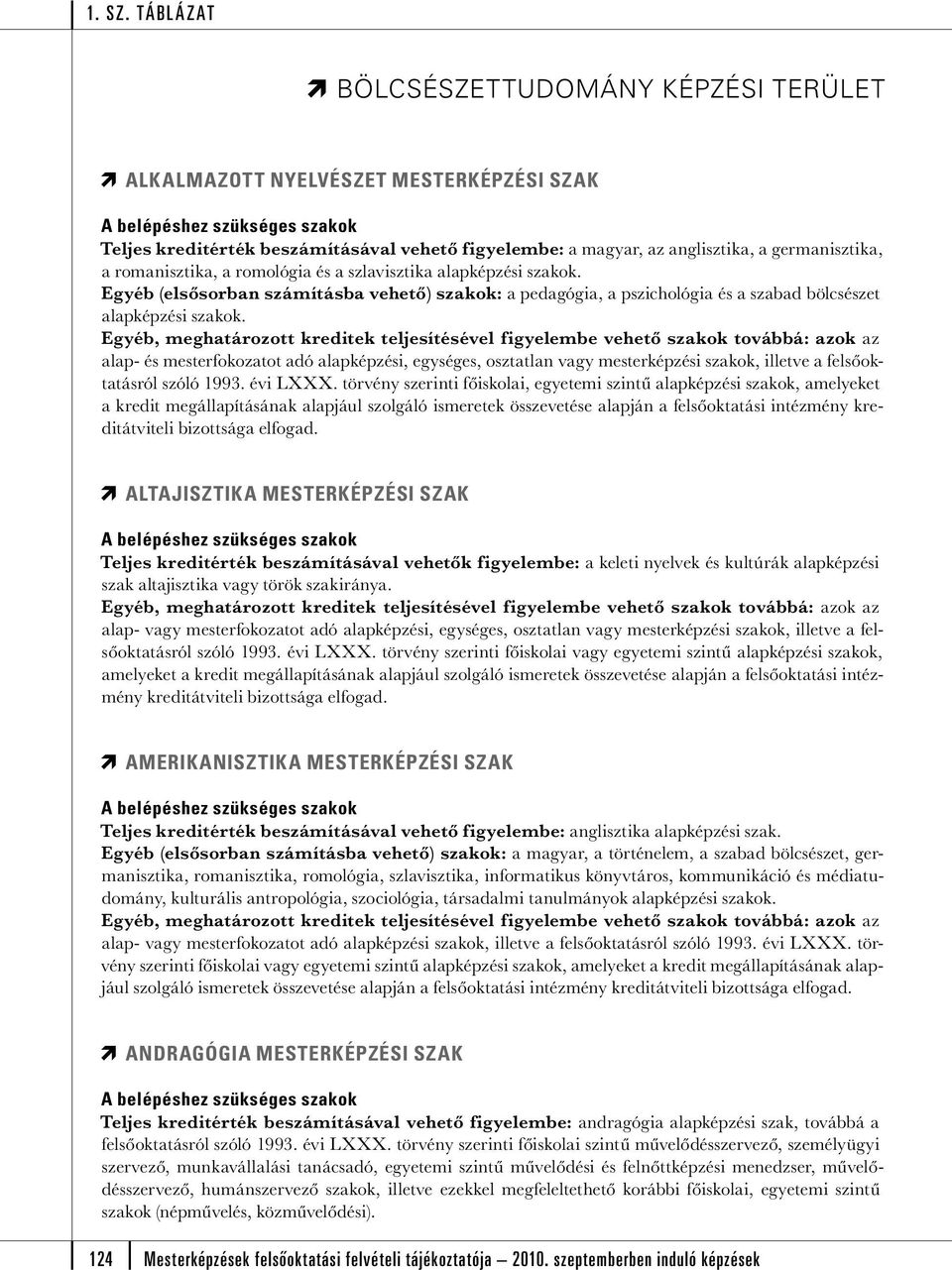 1. SZ. TÁBLÁZAT

BÖLCSÉSZETTUDOMÁNY KÉPZÉSI TERÜLET

ALKALMAZOTT NYELVÉSZET MESTERKÉPZÉSI SZAK

A belépéshez szükséges szakok
Teljes kreditérték beszámításával vehető figyelembe: a magyar, az anglisztika, a germanisztika, a romanisztika, a romológia és a szlavisztika alapképzési szakok.
Egyéb (elsősorban számításba vehető) szakok: a pedagógia, a pszichológia és a szabad bölcsészet alapképzési szakok.
Egyéb, meghatározott kreditek teljesítésével figyelembe vehető szakok továbbá: azok az alap- és mesterfokozatot adó alapképzési, egységes, osztatlan vagy mesterképzési szakok, illetve a felsőoktatásról szóló 1993. évi LXXX. törvény szerinti főiskolai, egyetemi szintű alapképzési szakok, amelyeket a kredit megállapításának alapjául szolgáló ismeretek összevetése alapján a felsőoktatási intézmény kreditátviteli bizottsága elfogad.

ALTAJISZTIKA MESTERKÉPZÉSI SZAK

A belépéshez szükséges szakok
Teljes kreditérték beszámításával vehetők figyelembe: a keleti nyelvek és kultúrák alapképzési szak altajisztika vagy török szakiránya.
Egyéb, meghatározott kreditek teljesítésével figyelembe vehető szakok továbbá: azok az alap- vagy mesterfokozatot adó alapképzési, egységes, osztatlan vagy mesterképzési szakok, illetve a felsőoktatásról szóló 1993. évi LXXX. törvény szerinti főiskolai vagy egyetemi szintű alapképzési szakok, amelyeket a kredit megállapításának alapjául szolgáló ismeretek összevetése alapján a felsőoktatási intézmény kreditátviteli bizottsága elfogad.

AMERIKANISZTIKA MESTERKÉPZÉSI SZAK

A belépéshez szükséges szakok
Teljes kreditérték beszámításával vehető figyelembe: anglisztika alapképzési szak.
Egyéb (elsősorban számításba vehető) szakok: a magyar, a történelem, a szabad bölcsészet, germanisztika, romanisztika, romológia, szlavisztika, informatikus könyvtáros, kommunikáció és médiatudomány, kulturális antropológia, szociológia, társadalmi tanulmányok alapképzési szakok.
Egyéb, meghatározott kreditek teljesítésével figyelembe vehető szakok továbbá: azok az alap- vagy mesterfokozatot adó alapképzési szakok, illetve a felsőoktatásról szóló 1993. évi LXXX. törvény szerinti főiskolai vagy egyetemi szintű alapképzési szakok, amelyeket a kredit megállapításának alapjául szolgáló ismeretek összevetése alapján a felsőoktatási intézmény kreditátviteli bizottsága elfogad.

ANDRAGÓGIA MESTERKÉPZÉSI SZAK

A belépéshez szükséges szakok
Teljes kreditérték beszámításával vehető figyelembe: andragógia alapképzési szak, továbbá a felsőoktatásról szóló 1993. évi LXXX. törvény szerinti főiskolai szintű művelődésszervező, személyügyi szervező, munkavállalási tanácsadó, egyetemi szintű művelődési és felnőttképzési menedzser, művelődésszervező, humánszervező szakok, illetve ezekkel megfeleltethető korábbi főiskolai, egyetemi szintű szakok (népművelés, közművelődési).

124 Mesterképzések felsőoktatási felvételi tájékoztatója — 2010. szeptemberben induló képzések